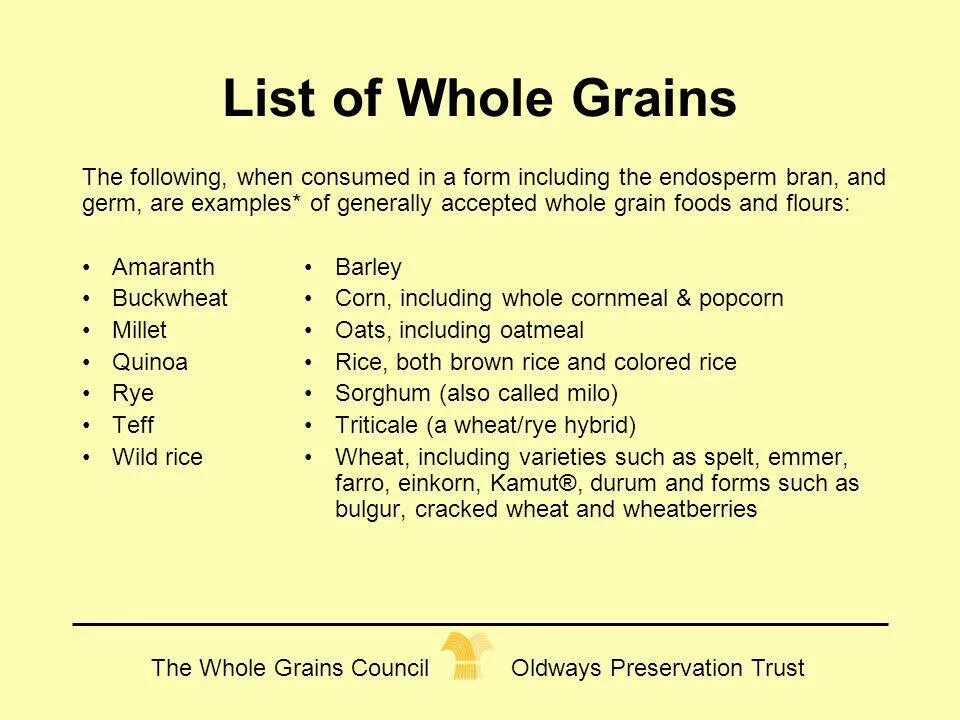 List of Whole Grains

The following, when consumed in a form including the endosperm bran, and germ, are examples* of generally accepted whole grain foods and flours:

• Amaranth
• Buckwheat
• Millet
• Quinoa
• Rye
• Teff
• Wild rice

• Barley
• Corn, including whole cornmeal & popcorn
• Oats, including oatmeal
• Rice, both brown rice and colored rice
• Sorghum (also called milo)
• Triticale (a wheat/rye hybrid)
• Wheat, including varieties such as spelt, emmer, farro, einkorn, Kamut®, durum and forms such as bulgur, cracked wheat and wheatberries

The Whole Grains Council Oldways Preservation Trust